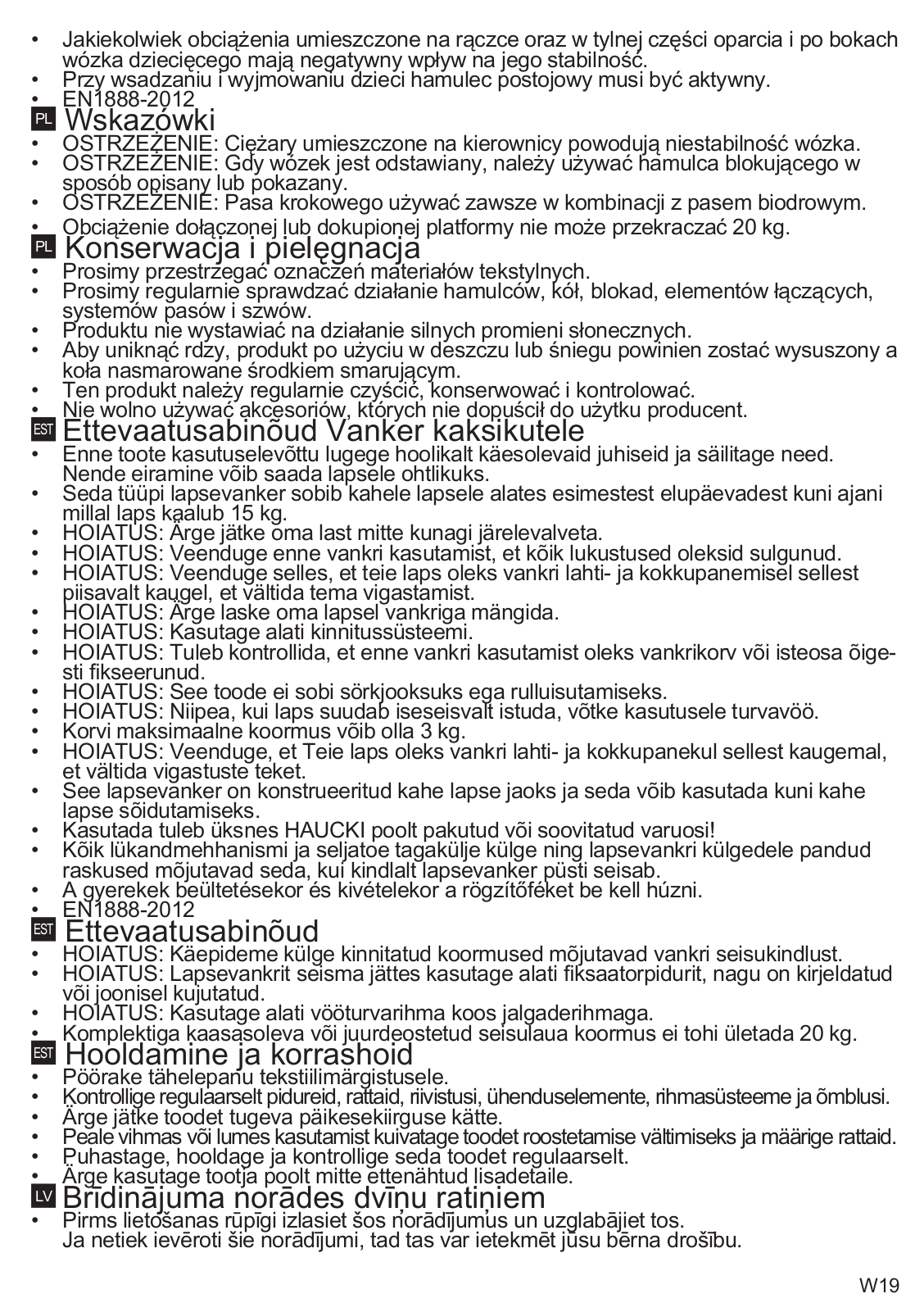 • Jakiekolwiek obciążenia umieszczone na rączce oraz w tylnej części oparcia i po bokach wózka dziecięcego mają negatywny wpływ na jego stabilność.
• Przy wsadzaniu i wyjmowaniu dzieci hamulec postojowy musi być aktywny.
• EN1888-2012

PL Wskazówki
• OSTRZEŻENIE: Ciężary umieszczone na kierownicy powodują niestabilność wózka.
• OSTRZEŻENIE: Gdy wózek jest odstawiany, należy używać hamulca blokującego w sposób opisany lub pokazany.
• OSTRZEŻENIE: Pasa krokowego używać zawsze w kombinacji z pasem biodrowym.
• Obciążenie dołączonej lub dokupionej platformy nie może przekraczać 20 kg.

PL Konserwacja i pielęgnacja
• Prosimy przestrzegać oznaczeń materiałów tekstylnych.
• Prosimy regularnie sprawdzać działanie hamulców, kół, blokad, elementów łączących, systemów pasów i szwów.
• Produktu nie wystawiać na działanie silnych promieni słonecznych.
• Aby uniknąć rdzy, produkt po użyciu w deszczu lub śniegu powinien zostać wysuszony a koła nasmarowane środkiem smarującym.
• Ten produkt należy regularnie czyścić, konserwować i kontrolować.
• Nie wolno używać akcesoriów, których nie dopuścił do użytku producent.

EST Ettevaatusabinõud Vanker kaksikutele
• Enne toote kasutuselevõttu lugege hoolikalt käesolevaid juhiseid ja säilitage need. Nende eiramine võib saada lapsele ohtlikuks.
• Seda tüüpi lapsevanker sobib kahele lapsele alates esimestest elupäevadest kuni ajani millal laps kaalub 15 kg.
• HOIATUS: Ärge jätke oma last mitte kunagi järelevalveta.
• HOIATUS: Veenduge enne vankri kasutamist, et kõik lukustused oleksid sulgunud.
• HOIATUS: Veenduge selles, et teie laps oleks vankri lahti- ja kokkupanemisel sellest piisavalt kaugel, et vältida tema vigastamist.
• HOIATUS: Ärge laske oma lapsel vankriga mängida.
• HOIATUS: Kasutage alati kinnitussüsteemi.
• HOIATUS: Tuleb kontrollida, et enne vankri kasutamist oleks vankrikorv või isteosa õigesti fikseerunud.
• HOIATUS: See toode ei sobi sörkjooksuks ega rulluisutamiseks.
• HOIATUS: Niipea, kui laps suudab iseseisvalt istuda, võtke kasutusele turvavöö.
• Korvi maksimaalne koormus võib olla 3 kg.
• HOIATUS: Veenduge, et Teie laps oleks vankri lahti- ja kokkupanekul sellest kaugemal, et vältida vigastuste teket.
• See lapsevanker on konstrueeritud kahe lapse jaoks ja seda võib kasutada kuni kahe lapse sõidutamiseks.
• Kasutada tuleb üksnes HAUCKI poolt pakutud või soovitatud varuosi!
• Kõik lükandmehhanismi ja seljatoe tagakülje külge ning lapsevankri külgedele pandud raskused mõjutavad seda, kui kindlalt lapsevanker püsti seisab.
• A gyerekek beültetésekor és kivételekor a rögzítőféket be kell húzni.
• EN1888-2012

EST Ettevaatusabinõud
• HOIATUS: Käepideme külge kinnitatud koormused mõjutavad vankri seisukindlust.
• HOIATUS: Lapsevankrit seisma jättes kasutage alati fiksaatorpidurit, nagu on kirjeldatud või joonisel kujutatud.
• HOIATUS: Kasutage alati vööturvarihma koos jalgaderihmaga.
• Komplektiga kaasasoleva või juurdeostetud seisulaua koormus ei tohi ületada 20 kg.

EST Hooldamine ja korrashoid
• Pöörake tähelepanu tekstiilimärgistusele.
• Kontrollige regulaarselt pidureid, rattaid, riivistusi, ühenduselemente, rihmasüsteeme ja õmblusi.
• Ärge jätke toodet tugeva päikesekiirguse kätte.
• Peale vihmas või lumes kasutamist kuivatage toodet roostetamise vältimiseks ja määrige rattaid.
• Puhastage, hooldage ja kontrollige seda toodet regulaarselt.
• Ärge kasutage tootja poolt mitte ettenähtud lisadetaile.

LV Brīdinājuma norādes dvīņu ratiņiem
• Pirms lietošanas rūpīgi izlasiet šos norādījumus un uzglabājiet tos. Ja netiek ievēroti šie norādījumi, tad tas var ietekmēt jūsu bērna drošību.

W19